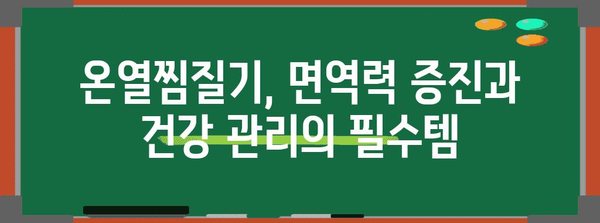 온열찜질기, 면역력 증진과 건강 관리의 필수템